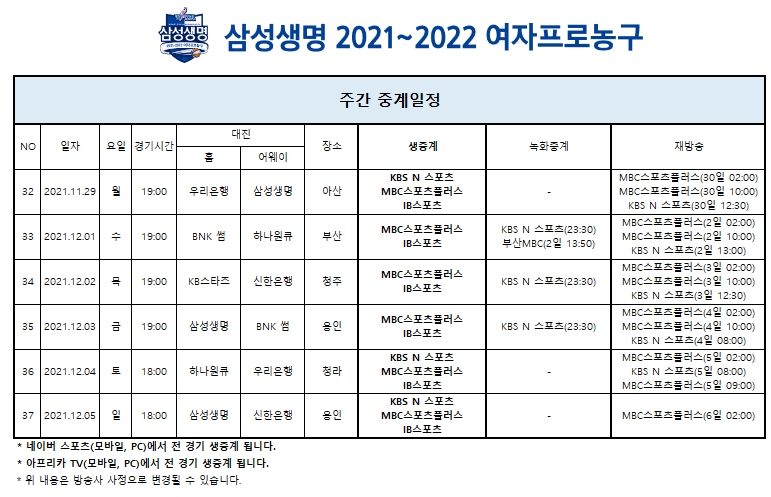 삼성생명

삼성생명 2021~2022 여자프로농구

주간 중계일정

| NO | 일자 | 요일 | 경기시간 | 대진 홈 | 대진 어웨이 | 장소 | 생중계 | 녹화중계 | 재방송 |
|---|---|---|---|---|---|---|---|---|---|
| 32 | 2021.11.29 | 월 | 19:00 | 우리은행 | 삼성생명 | 아산 | KBS N 스포츠 MBC스포츠플러스 IB스포츠 | - | MBC스포츠플러스(30일 02:00) MBC스포츠플러스(30일 10:00) KBS N 스포츠(30일 12:30) |
| 33 | 2021.12.01 | 수 | 19:00 | BNK 썸 | 하나원큐 | 부산 | MBC스포츠플러스 IB스포츠 | KBS N 스포츠(23:30) 부산MBC(2일 13:50) | MBC스포츠플러스(2일 02:00) MBC스포츠플러스(2일 10:00) KBS N 스포츠(2일 13:00) |
| 34 | 2021.12.02 | 목 | 19:00 | KB스타즈 | 신한은행 | 청주 | MBC스포츠플러스 IB스포츠 | KBS N 스포츠(23:30) | MBC스포츠플러스(3일 02:00) MBC스포츠플러스(3일 10:00) KBS N 스포츠(3일 12:30) |
| 35 | 2021.12.03 | 금 | 19:00 | 삼성생명 | BNK 썸 | 용인 | MBC스포츠플러스 IB스포츠 | KBS N 스포츠(23:30) | MBC스포츠플러스(4일 02:00) MBC스포츠플러스(4일 10:00) KBS N 스포츠(4일 08:00) |
| 36 | 2021.12.04 | 토 | 18:00 | 하나원큐 | 우리은행 | 청라 | KBS N 스포츠 MBC스포츠플러스 IB스포츠 | - | MBC스포츠플러스(5일 02:00) KBS N 스포츠(5일 08:00) MBC스포츠플러스(5일 09:00) |
| 37 | 2021.12.05 | 일 | 18:00 | 삼성생명 | 신한은행 | 용인 | KBS N 스포츠 MBC스포츠플러스 IB스포츠 | - | MBC스포츠플러스(6일 02:00) |

* 네이버 스포츠(모바일, PC)에서 전 경기 생중계 됩니다.
* 아프리카 TV(모바일, PC)에서 전 경기 생중계 됩니다.
* 위 내용은 방송사 사정으로 변경될 수 있습니다.